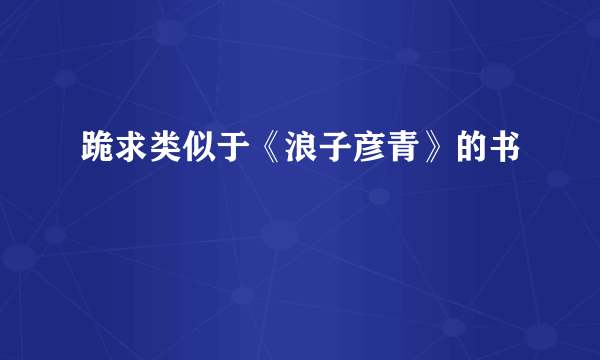 跪求类似于《浪子彦青》的书